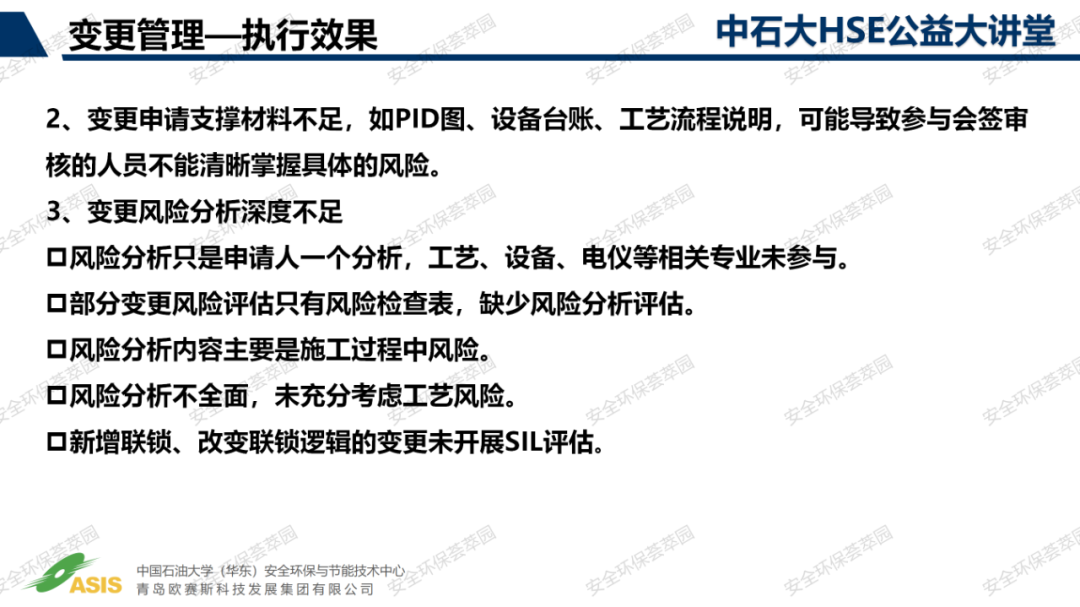 变更管理—执行效果

中石大HSE公益大讲堂

2、变更申请支撑材料不足，如PID图、设备台账、工艺流程说明，可能导致参与会签审核的人员不能清晰掌握具体的风险。

3、变更风险分析深度不足

☐风险分析只是申请人一个分析，工艺、设备、电仪等相关专业未参与。

☐部分变更风险评估只有风险检查表，缺少风险分析评估。

☐风险分析内容主要是施工过程中风险。

☐风险分析不全面，未充分考虑工艺风险。

☐新增联锁、改变联锁逻辑的变更未开展SIL评估。

ASIS
中国石油大学（华东）安全环保与节能技术中心
青岛欧赛斯科技发展集团有限公司

安全环保荟萃园